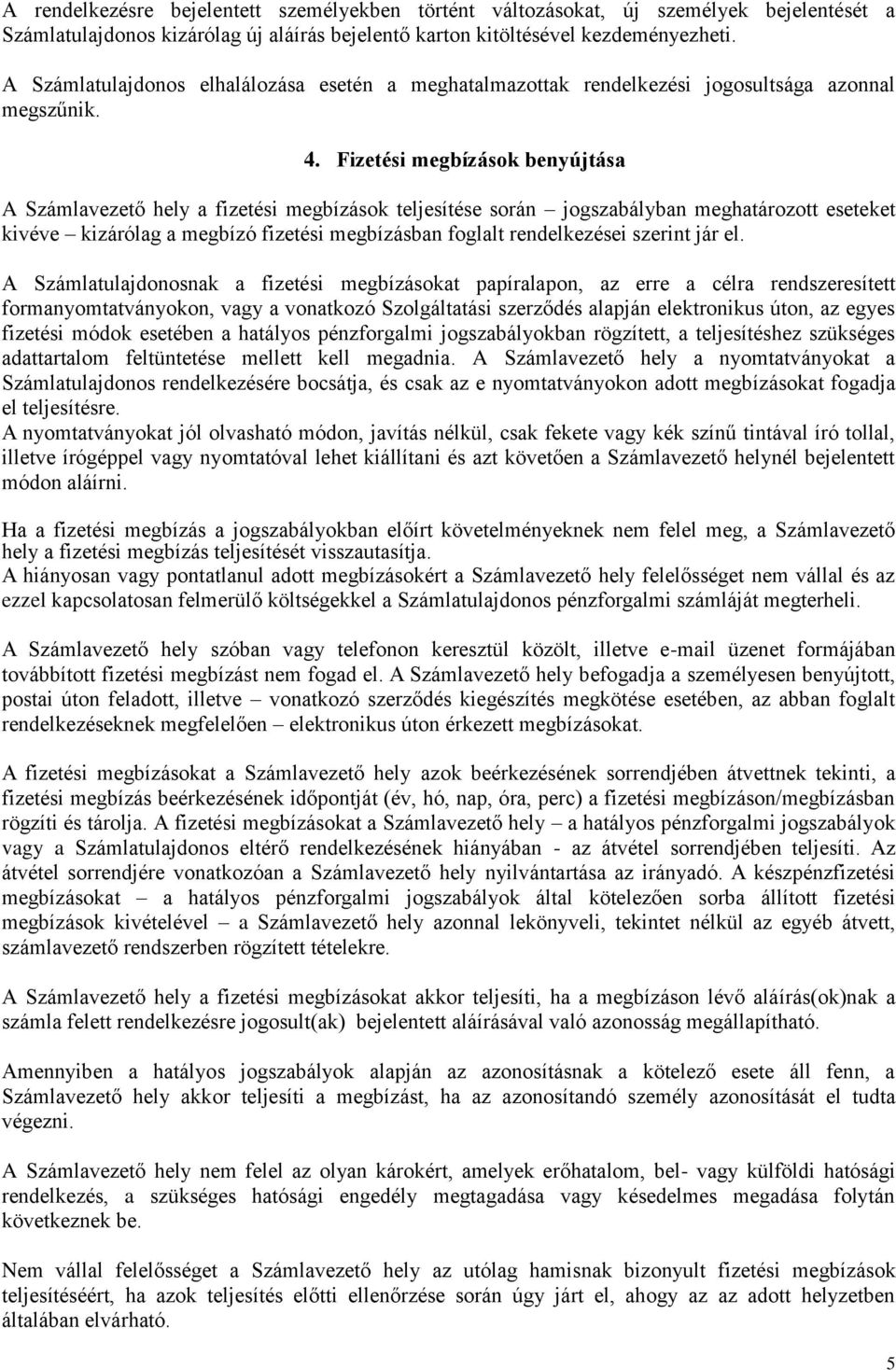 A rendelkezésre bejelentett személyekben történt változásokat, új személyek bejelentését a Számlatulajdonos kizárólag új aláírás bejelentő karton kitöltésével kezdeményezheti.

A Számlatulajdonos elhalálozása esetén a meghatalmazottak rendelkezési jogosultsága azonnal megszűnik.

4. Fizetési megbízások benyújtása

A Számlavezető hely a fizetési megbízások teljesítése során – jogszabályban meghatározott eseteket kivéve – kizárólag a megbízó fizetési megbízásban foglalt rendelkezései szerint jár el.

A Számlatulajdonosnak a fizetési megbízásokat papíralapon, az erre a célra rendszeresített formanyomtatványokon, vagy a vonatkozó Szolgáltatási szerződés alapján elektronikus úton, az egyes fizetési módok esetében a hatályos pénzforgalmi jogszabályokban rögzített, a teljesítéshez szükséges adattartalom feltüntetése mellett kell megadnia. A Számlavezető hely a nyomtatványokat a Számlatulajdonos rendelkezésére bocsátja, és csak az e nyomtatványokon adott megbízásokat fogadja el teljesítésre.
A nyomtatványokat jól olvasható módon, javítás nélkül, csak fekete vagy kék színű tintával író tollal, illetve írógéppel vagy nyomtatóval lehet kiállítani és azt követően a Számlavezető helynél bejelentett módon aláírni.

Ha a fizetési megbízás a jogszabályokban előírt követelményeknek nem felel meg, a Számlavezető hely a fizetési megbízás teljesítését visszautasítja.
A hiányosan vagy pontatlanul adott megbízásokért a Számlavezető hely felelősséget nem vállal és az ezzel kapcsolatosan felmerülő költségekkel a Számlatulajdonos pénzforgalmi számláját megterheli.

A Számlavezető hely szóban vagy telefonon keresztül közölt, illetve e-mail üzenet formájában továbbított fizetési megbízást nem fogad el. A Számlavezető hely befogadja a személyesen benyújtott, postai úton feladott, illetve – vonatkozó szerződés kiegészítés megkötése esetében, az abban foglalt rendelkezéseknek megfelelően – elektronikus úton érkezett megbízásokat.

A fizetési megbízásokat a Számlavezető hely azok beérkezésének sorrendjében átvettnek tekinti, a fizetési megbízás beérkezésének időpontját (év, hó, nap, óra, perc) a fizetési megbízáson/megbízásban rögzíti és tárolja. A fizetési megbízásokat a Számlavezető hely – a hatályos pénzforgalmi jogszabályok vagy a Számlatulajdonos eltérő rendelkezésének hiányában - az átvétel sorrendjében teljesíti. Az átvétel sorrendjére vonatkozóan a Számlavezető hely nyilvántartása az irányadó. A készpénzfizetési megbízásokat – a hatályos pénzforgalmi jogszabályok által kötelezően sorba állított fizetési megbízások kivételével – a Számlavezető hely azonnal lekönyveli, tekintet nélkül az egyéb átvett, számlavezető rendszerben rögzített tételekre.

A Számlavezető hely a fizetési megbízásokat akkor teljesíti, ha a megbízáson lévő aláírás(ok)nak a számla felett rendelkezésre jogosult(ak) bejelentett aláírásával való azonosság megállapítható.

Amennyiben a hatályos jogszabályok alapján az azonosításnak a kötelező esete áll fenn, a Számlavezető hely akkor teljesíti a megbízást, ha az azonosítandó személy azonosítását el tudta végezni.

A Számlavezető hely nem felel az olyan károkért, amelyek erőhatalom, bel- vagy külföldi hatósági rendelkezés, a szükséges hatósági engedély megtagadása vagy késedelmes megadása folytán következnek be.

Nem vállal felelősséget a Számlavezető hely az utólag hamisnak bizonyult fizetési megbízások teljesítéséért, ha azok teljesítés előtti ellenőrzése során úgy járt el, ahogy az az adott helyzetben általában elvárható.

5